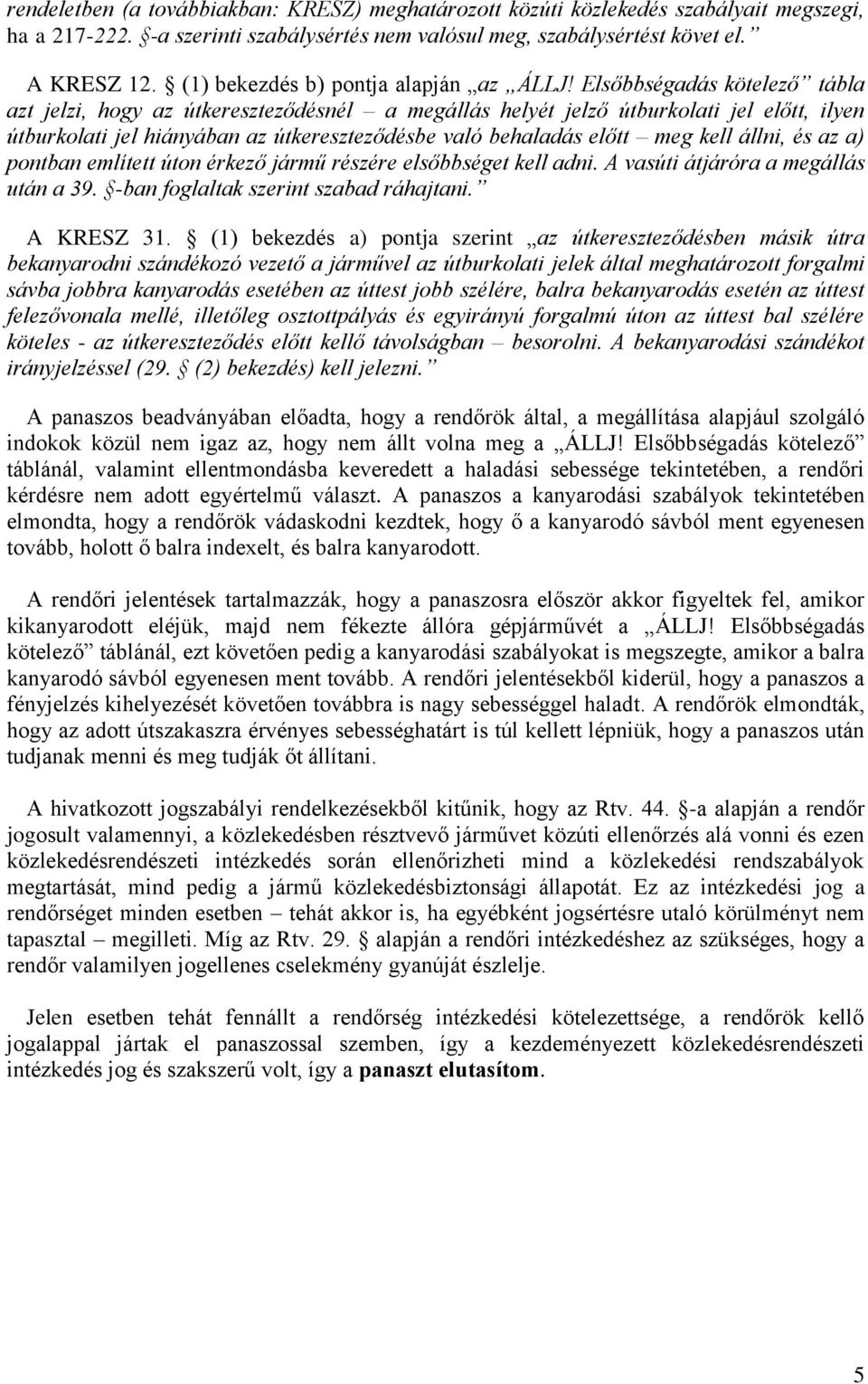 rendeletben (a továbbiakban: KRESZ) meghatározott közúti közlekedés szabályait megszegi, ha a 217-222. §-a szerinti szabálysértés nem valósul meg, szabálysértést követ el.”

A KRESZ 12. § (1) bekezdés b) pontja alapján „az „ÁLLJ! Elsőbbségadás kötelező” tábla azt jelzi, hogy az útkereszteződésnél – a megállás helyét jelző útburkolati jel előtt, ilyen útburkolati jel hiányában az útkereszteződésbe való behaladás előtt – meg kell állni, és az a) pontban említett úton érkező jármű részére elsőbbséget kell adni. A vasúti átjáróra a megállás után a 39. §-ban foglaltak szerint szabad ráhajtani.”

A KRESZ 31. § (1) bekezdés a) pontja szerint „az útkereszteződésben másik útra bekanyarodni szándékozó vezető a járművel az útburkolati jelek által meghatározott forgalmi sávba jobbra kanyarodás esetében az úttest jobb szélére, balra bekanyarodás esetén az úttest felezővonala mellé, illetőleg osztottpályás és egyirányú forgalmú úton az úttest bal szélére köteles - az útkereszteződés előtt kellő távolságban – besorolni. A bekanyarodási szándékot irányjelzéssel (29. § (2) bekezdés) kell jelezni.”

A panaszos beadványában előadta, hogy a rendőrök által, a megállítása alapjául szolgáló indokok közül nem igaz az, hogy nem állt volna meg a „ÁLLJ! Elsőbbségadás kötelező” táblánál, valamint ellentmondásba keveredett a haladási sebessége tekintetében, a rendőri kérdésre nem adott egyértelmű választ. A panaszos a kanyarodási szabályok tekintetében elmondta, hogy a rendőrök vádaskodni kezdtek, hogy ő a kanyarodó sávból ment egyenesen tovább, holott ő balra indexelt, és balra kanyarodott.

A rendőri jelentések tartalmazzák, hogy a panaszosra először akkor figyeltek fel, amikor kikanyarodott eléjük, majd nem fékezte állóra gépjárművét a „ÁLLJ! Elsőbbségadás kötelező” táblánál, ezt követően pedig a kanyarodási szabályokat is megszegte, amikor a balra kanyarodó sávból egyenesen ment tovább. A rendőri jelentésekből kiderül, hogy a panaszos a fényjelzés kihelyezését követően továbbra is nagy sebességgel haladt. A rendőrök elmondták, hogy az adott útszakaszra érvényes sebességhatárt is túl kellett lépniük, hogy a panaszos után tudjanak menni és meg tudják őt állítani.

A hivatkozott jogszabályi rendelkezésekből kitűnik, hogy az Rtv. 44. §-a alapján a rendőr jogosult valamennyi, a közlekedésben résztvevő járművet közúti ellenőrzés alá vonni és ezen közlekedésrendészeti intézkedés során ellenőrizheti mind a közlekedési rendszabályok megtartását, mind pedig a jármű közlekedésbiztonsági állapotát. Ez az intézkedési jog a rendőrséget minden esetben – tehát akkor is, ha egyébként jogsértésre utaló körülményt nem tapasztal – megilleti. Míg az Rtv. 29. § alapján a rendőri intézkedéshez az szükséges, hogy a rendőr valamilyen jogellenes cselekmény gyanúját észlelje.

Jelen esetben tehát fennállt a rendőrség intézkedési kötelezettsége, a rendőrök kellő jogalappal jártak el panaszossal szemben, így a kezdeményezett közlekedésrendészeti intézkedés jog és szakszerű volt, így a panaszt elutasítom.

5